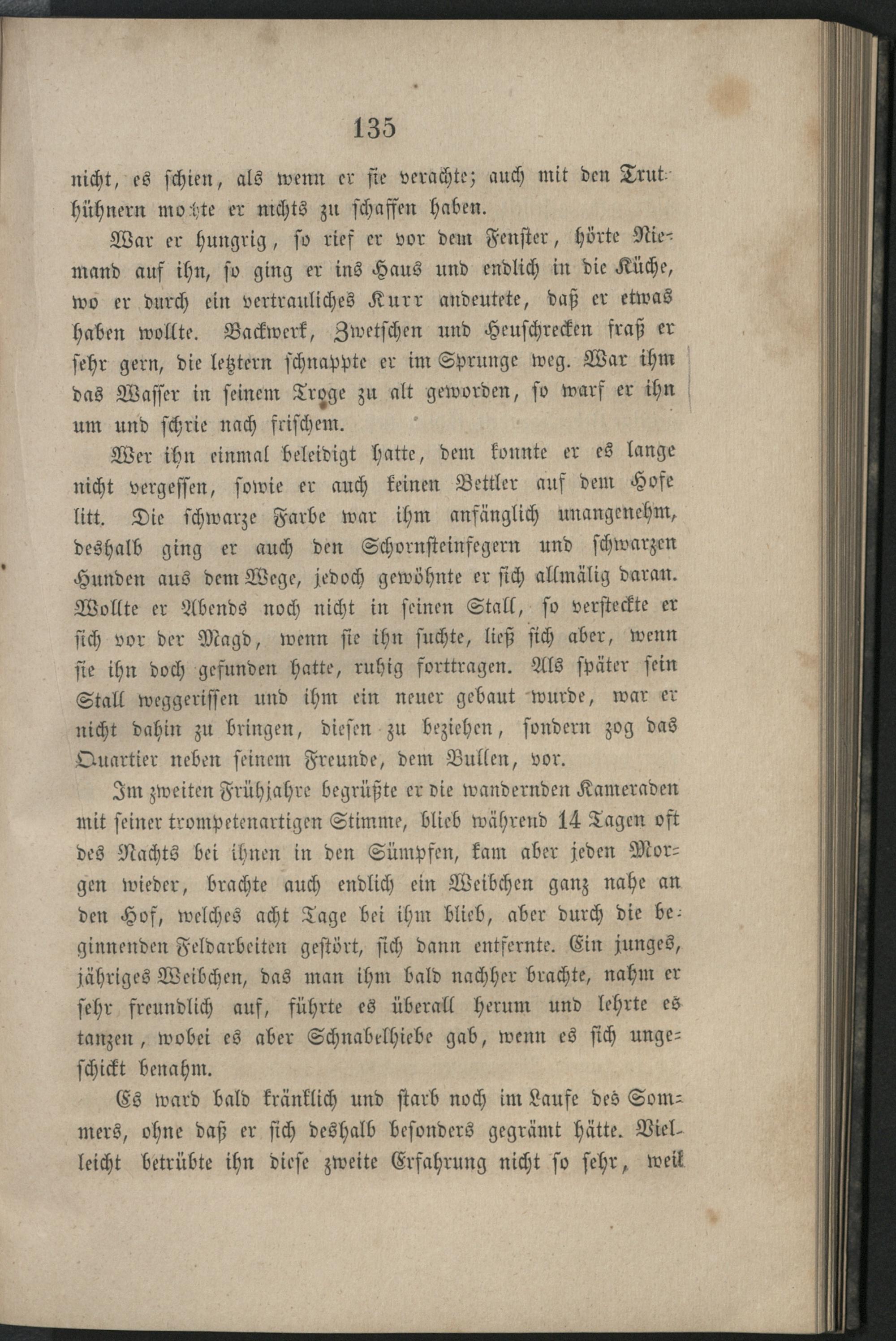 135

nicht, es schien, als wenn er sie verachte; auch mit den Truthühnern mochte er nichts zu schaffen haben.

War er hungrig, so rief er vor dem Fenster, hörte Niemand auf ihn, so ging er ins Haus und endlich in die Küche, wo er durch ein vertrauliches Kurr andeutete, daß er etwas haben wollte. Backwerk, Zwetschen und Heuschrecken fraß er sehr gern, die letztern schnappte er im Sprunge weg. War ihm das Wasser in seinem Troge zu alt geworden, so warf er ihn um und schrie nach frischem.

Wer ihn einmal beleidigt hatte, dem konnte er es lange nicht vergessen, sowie er auch keinen Bettler auf dem Hofe litt. Die schwarze Farbe war ihm anfänglich unangenehm, deshalb ging er auch den Schornsteinfegern und schwarzen Hunden aus dem Wege, jedoch gewöhnte er sich allmälig daran. Wollte er Abends noch nicht in seinen Stall, so versteckte er sich vor der Magd, wenn sie ihn suchte, ließ sich aber, wenn sie ihn doch gefunden hatte, ruhig forttragen. Als später sein Stall weggerissen und ihm ein neuer gebaut wurde, war er nicht dahin zu bringen, diesen zu beziehen, sondern zog das Quartier neben seinem Freunde, dem Bullen, vor.

Im zweiten Frühjahre begrüßte er die wandernden Kameraden mit seiner trompetenartigen Stimme, blieb während 14 Tagen oft des Nachts bei ihnen in den Sümpfen, kam aber jeden Morgen wieder, brachte auch endlich ein Weibchen ganz nahe an den Hof, welches acht Tage bei ihm blieb, aber durch die beginnenden Feldarbeiten gestört, sich dann entfernte. Ein junges, jähriges Weibchen, das man ihm bald nachher brachte, nahm er sehr freundlich auf, führte es überall herum und lehrte es tanzen, wobei es aber Schnabelhiebe gab, wenn es sich ungeschickt benahm.

Es ward bald kränklich und starb noch im Laufe des Sommers, ohne daß er sich deshalb besonders gegrämt hätte. Vielleicht betrübte ihn diese zweite Erfahrung nicht so sehr, weil